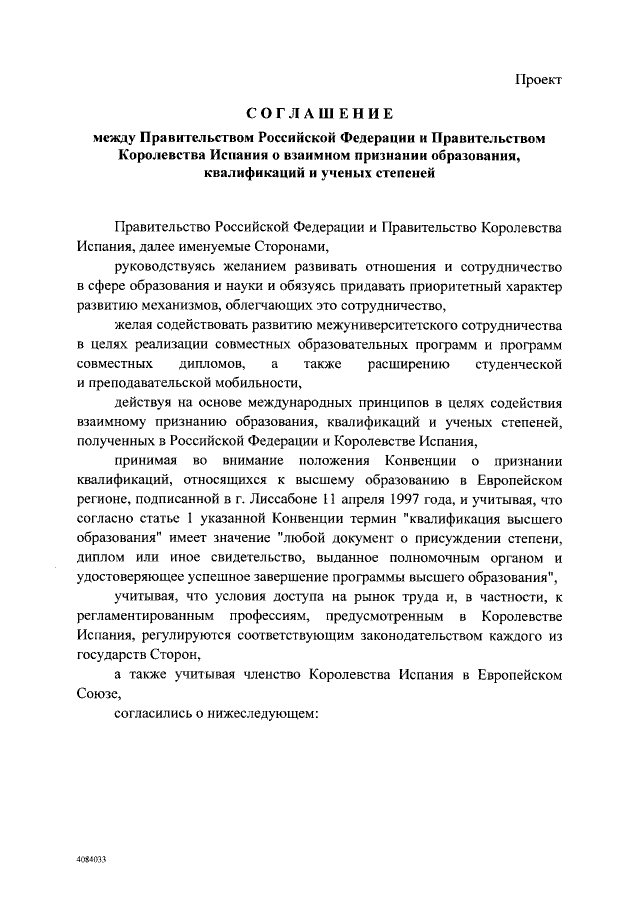 Проект

СОГЛАШЕНИЕ

между Правительством Российской Федерации и Правительством Королевства Испания о взаимном признании образования, квалификаций и ученых степеней

Правительство Российской Федерации и Правительство Королевства Испания, далее именуемые Сторонами,

руководствуясь желанием развивать отношения и сотрудничество в сфере образования и науки и обязуясь придавать приоритетный характер развитию механизмов, облегчающих это сотрудничество,

желая содействовать развитию межуниверситетского сотрудничества в целях реализации совместных образовательных программ и программ совместных дипломов, а также расширению студенческой и преподавательской мобильности,

действуя на основе международных принципов в целях содействия взаимному признанию образования, квалификаций и ученых степеней, полученных в Российской Федерации и Королевстве Испания,

принимая во внимание положения Конвенции о признании квалификаций, относящихся к высшему образованию в Европейском регионе, подписанной в г. Лиссабоне 11 апреля 1997 года, и учитывая, что согласно статье 1 указанной Конвенции термин "квалификация высшего образования" имеет значение "любой документ о присуждении степени, диплом или иное свидетельство, выданное полномочным органом и удостоверяющее успешное завершение программы высшего образования",

учитывая, что условия доступа на рынок труда и, в частности, к регламентированным профессиям, предусмотренным в Королевстве Испания, регулируются соответствующим законодательством каждого из государств Сторон,

а также учитывая членство Королевства Испания в Европейском Союзе,

согласились о нижеследующем:

4084033